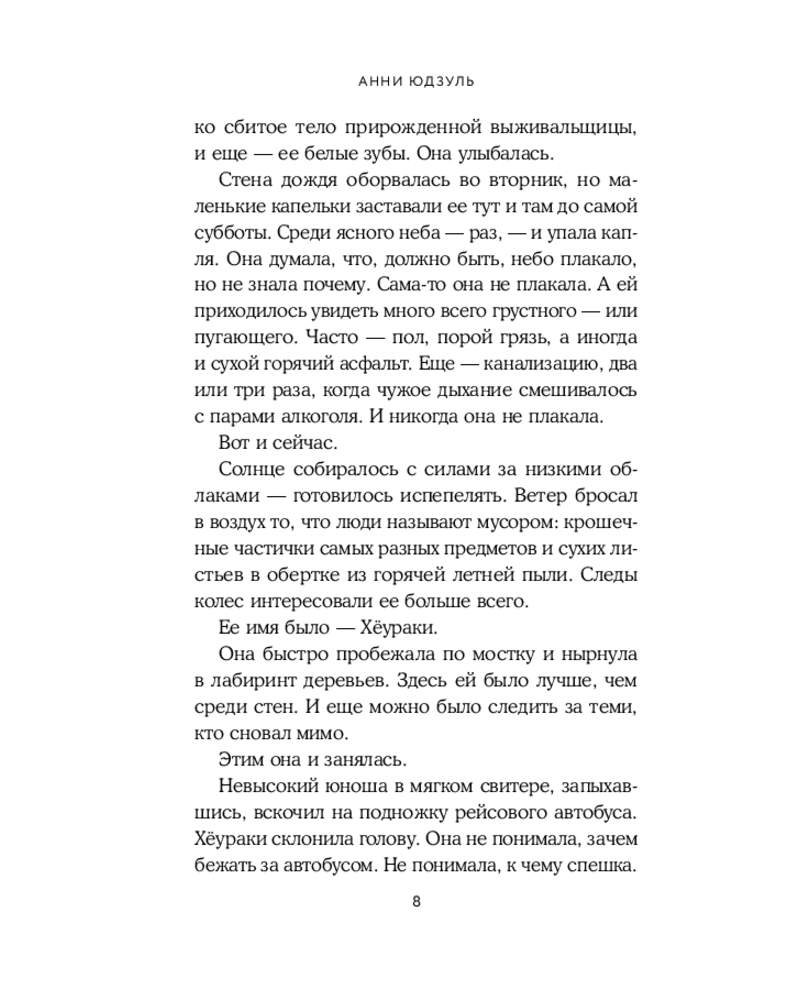 АННИ ЮДЗУЛЬ

ко сбитое тело прирожденной выживальщицы, и еще — ее белые зубы. Она улыбалась.

Стена дождя оборвалась во вторник, но маленькие капельки заставали ее тут и там до самой субботы. Среди ясного неба — раз, — и упала капля. Она думала, что, должно быть, небо плакало, но не знала почему. Сама-то она не плакала. А ей приходилось увидеть много всего грустного — или пугающего. Часто — пол, порой грязь, а иногда и сухой горячий асфальт. Еще — канализацию, два или три раза, когда чужое дыхание смешивалось с парами алкоголя. И никогда она не плакала.

Вот и сейчас.

Солнце собиралось с силами за низкими облаками — готовилось испепелять. Ветер бросал в воздух то, что люди называют мусором: крошечные частички самых разных предметов и сухих листьев в обертке из горячей летней пыли. Следы колес интересовали ее больше всего.

Ее имя было — Хёураки.

Она быстро пробежала по мостку и нырнула в лабиринт деревьев. Здесь ей было лучше, чем среди стен. И еще можно было следить за теми, кто сновал мимо.

Этим она и занялась.

Невысокий юноша в мягком свитере, запыхавшись, вскочил на подножку рейсового автобуса. Хёураки склонила голову. Она не понимала, зачем бежать за автобусом. Не понимала, к чему спешка.

8